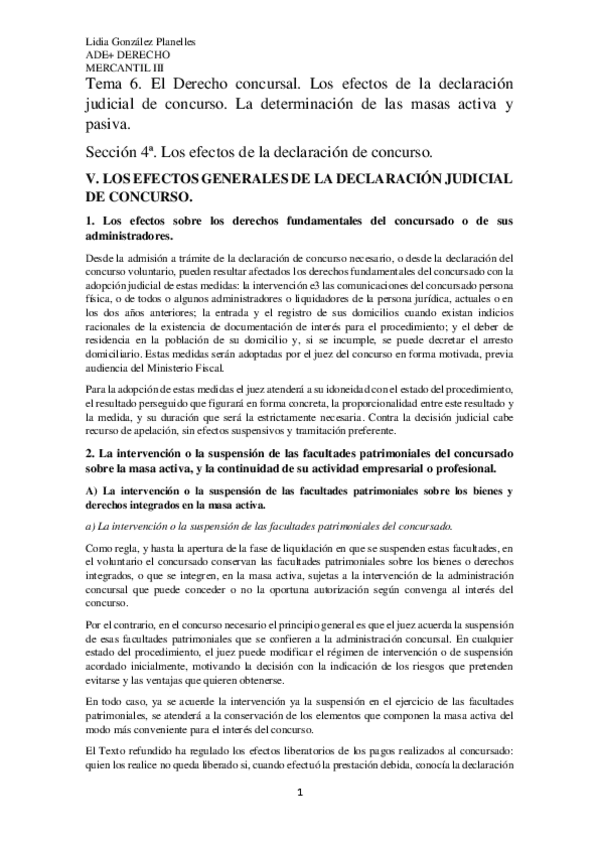 Lidia González Planelles
ADE+ DERECHO
MERCANTIL III

Tema 6. El Derecho concursal. Los efectos de la declaración judicial de concurso. La determinación de las masas activa y pasiva.

Sección 4ª. Los efectos de la declaración de concurso.

V. LOS EFECTOS GENERALES DE LA DECLARACIÓN JUDICIAL DE CONCURSO.

1. Los efectos sobre los derechos fundamentales del concursado o de sus administradores.

Desde la admisión a trámite de la declaración de concurso necesario, o desde la declaración del concurso voluntario, pueden resultar afectados los derechos fundamentales del concursado con la adopción judicial de estas medidas: la intervención e3 las comunicaciones del concursado persona física, o de todos o algunos administradores o liquidadores de la persona jurídica, actuales o en los dos años anteriores; la entrada y el registro de sus domicilios cuando existan indicios racionales de la existencia de documentación de interés para el procedimiento; y el deber de residencia en la población de su domicilio y, si se incumple, se puede decretar el arresto domiciliario. Estas medidas serán adoptadas por el juez del concurso en forma motivada, previa audiencia del Ministerio Fiscal.

Para la adopción de estas medidas el juez atenderá a su idoneidad con el estado del procedimiento, el resultado perseguido que figurará en forma concreta, la proporcionalidad entre este resultado y la medida, y su duración que será la estrictamente necesaria. Contra la decisión judicial cabe recurso de apelación, sin efectos suspensivos y tramitación preferente.

2. La intervención o la suspensión de las facultades patrimoniales del concursado sobre la masa activa, y la continuidad de su actividad empresarial o profesional.

A) La intervención o la suspensión de las facultades patrimoniales sobre los bienes y derechos integrados en la masa activa.

a) La intervención o la suspensión de las facultades patrimoniales del concursado.

Como regla, y hasta la apertura de la fase de liquidación en que se suspenden estas facultades, en el voluntario el concursado conservan las facultades patrimoniales sobre los bienes o derechos integrados, o que se integren, en la masa activa, sujetas a la intervención de la administración concursal que puede conceder o no la oportuna autorización según convenga al interés del concurso.

Por el contrario, en el concurso necesario el principio general es que el juez acuerda la suspensión de esas facultades patrimoniales que se confieren a la administración concursal. En cualquier estado del procedimiento, el juez puede modificar el régimen de intervención o de suspensión acordado inicialmente, motivando la decisión con la indicación de los riesgos que pretenden evitarse y las ventajas que quieren obtenerse.

En todo caso, ya se acuerde la intervención ya la suspensión en el ejercicio de las facultades patrimoniales, se atenderá a la conservación de los elementos que componen la masa activa del modo más conveniente para el interés del concurso.

El Texto refundido ha regulado los efectos liberatorios de los pagos realizados al concursado: quien los realice no queda liberado si, cuando efectuó la prestación debida, conocía la declaración

1